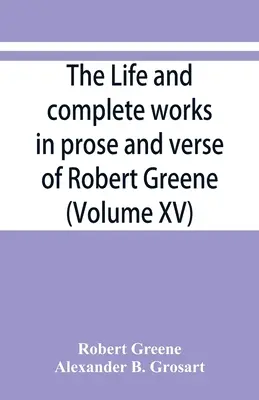 The Life and complete works in prose and verse of Robert Greene (Volume XV)

Robert Greene
Alexander B. Grosart